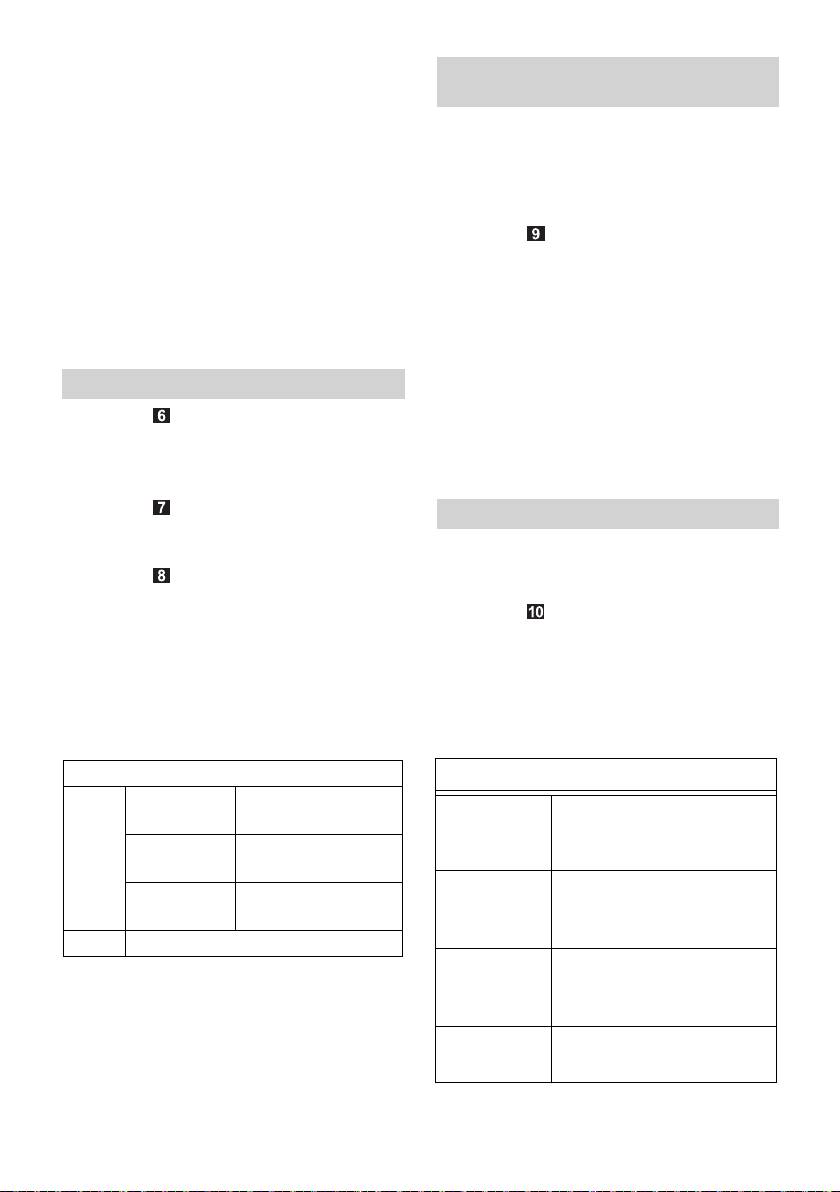 6

7

8

9

10